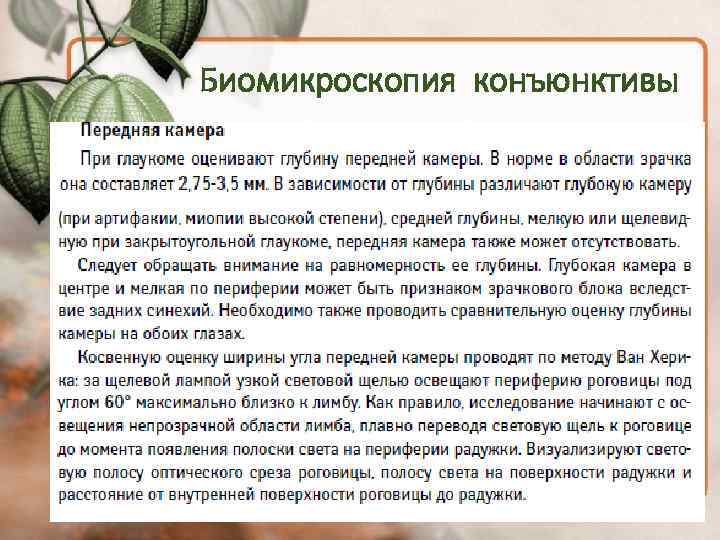 Биомикроскопия конъюнктивы

Передняя камера

При глаукоме оценивают глубину передней камеры. В норме в области зрачка она составляет 2,75-3,5 мм. В зависимости от глубины различают глубокую камеру (при артифакии, миопии высокой степени), средней глубины, мелкую или щелевидную при закрытоугольной глаукоме, передняя камера также может отсутствовать.

Следует обращать внимание на равномерность ее глубины. Глубокая камера в центре и мелкая по периферии может быть признаком зрачкового блока вследствие задних синехий. Необходимо также проводить сравнительную оценку глубины камеры на обоих глазах.

Косвенную оценку ширины угла передней камеры проводят по методу Ван Херика: за щелевой лампой узкой световой щелью освещают периферию роговицы под углом 60° максимально близко к лимбу. Как правило, исследование начинают с освещения непрозрачной области лимба, плавно переводя световую щель к роговице до момента появления полоски света на периферии радужки. Визуализируют световую полосу оптического среза роговицы, полосу света на поверхности радужки и расстояние от внутренней поверхности роговицы до радужки.